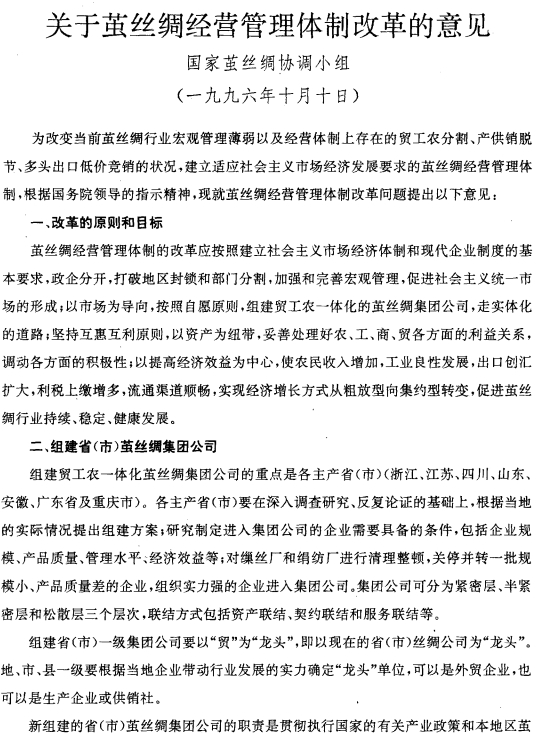 关于茧丝绸经营管理体制改革的意见

国家茧丝绸协调小组

（一九九六年十月十日）

为改变当前茧丝绸行业宏观管理薄弱以及经营体制上存在的贸工农分割、产供销脱节、多头出口低价竞销的状况，建立适应社会主义市场经济发展要求的茧丝绸经营管理体制，根据国务院领导的指示精神，现就茧丝绸经营管理体制改革问题提出以下意见：

一、改革的原则和目标

茧丝绸经营管理体制的改革应按照建立社会主义市场经济体制和现代企业制度的基本要求，政企分开，打破地区封锁和部门分割，加强和完善宏观管理，促进社会主义统一市场的形成；以市场为导向，按照自愿原则，组建贸工农一体化的茧丝绸集团公司，走实体化的道路；坚持互惠互利原则，以资产为纽带，妥善处理好农、工、商、贸各方面的利益关系，调动各方面的积极性；以提高经济效益为中心，使农民收入增加，工业良性发展，出口创汇扩大，利税上缴增多，流通渠道顺畅，实现经济增长方式从粗放型向集约型转变，促进茧丝绸行业持续、稳定、健康发展。

二、组建省（市）茧丝绸集团公司

组建贸工农一体化茧丝绸集团公司的重点是各主产省（市）（浙江、江苏、四川、山东、安徽、广东省及重庆市）。各主产省（市）要在深入调查研究、反复论证的基础上，根据当地的实际情况提出组建方案；研究制定进入集团公司的企业需要具备的条件，包括企业规模、产品质量、管理水平、经济效益等；对缫丝厂和绢纺厂进行清理整顿，关停并转一批规模小、产品质量差的企业，组织实力强的企业进入集团公司。集团公司可分为紧密层、半紧密层和松散层三个层次，联结方式包括资产联结、契约联结和服务联结等。

组建省（市）一级集团公司要以“贸”为“龙头”，即以现在的省（市）丝绸公司为“龙头”。地、市、县一级要根据当地企业带动行业发展的实力确定“龙头”单位，可以是外贸企业，也可以是生产企业或供销社。

新组建的省（市）茧丝绸集团公司的职责是贯彻执行国家的有关产业政策和本地区茧